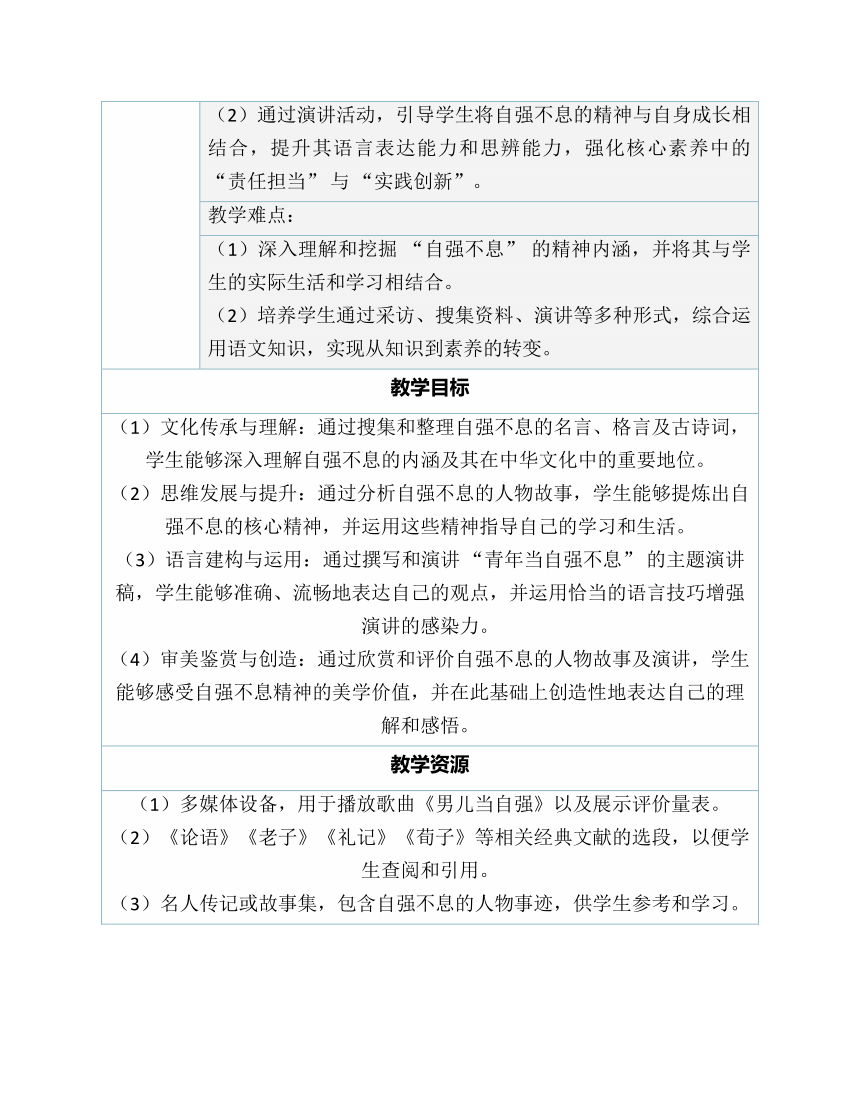 （2）通过演讲活动，引导学生将自强不息的精神与自身成长相结合，提升其语言表达能力和思辨能力，强化核心素养中的“责任担当”与“实践创新”。

教学难点：

（1）深入理解和挖掘 “自强不息” 的精神内涵，并将其与学生的实际生活和学习相结合。

（2）培养学生通过采访、搜集资料、演讲等多种形式，综合运用语文知识，实现从知识到素养的转变。

教学目标

（1）文化传承与理解：通过搜集和整理自强不息的名言、格言及古诗词，学生能够深入理解自强不息的内涵及其在中华文化中的重要地位。

（2）思维发展与提升：通过分析自强不息的人物故事，学生能够提炼出自强不息的核心精神，并运用这些精神指导自己的学习和生活。

（3）语言建构与运用：通过撰写和演讲 “青年当自强不息” 的主题演讲稿，学生能够准确、流畅地表达自己的观点，并运用恰当的语言技巧增强演讲的感染力。

（4）审美鉴赏与创造：通过欣赏和评价自强不息的人物故事及演讲，学生能够感受自强不息精神的美学价值，并在此基础上创造性地表达自己的理解和感悟。

教学资源

（1）多媒体设备，用于播放歌曲《男儿当自强》以及展示评价量表。

（2）《论语》《老子》《礼记》《荀子》等相关经典文献的选段，以便学生查阅和引用。

（3）名人传记或故事集，包含自强不息的人物事迹，供学生参考和学习。